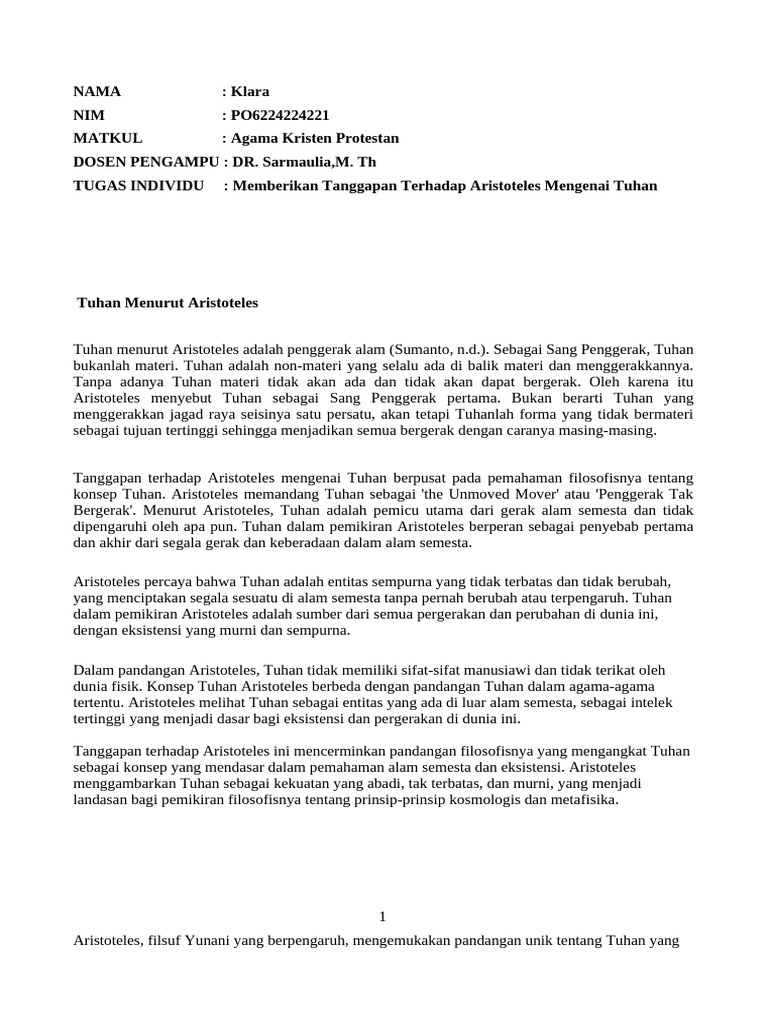 NAMA : Klara
NIM : PO6224224221
MATKUL : Agama Kristen Protestan
DOSEN PENGAMPU : DR. Sarmaulia,M. Th
TUGAS INDIVIDU : Memberikan Tanggapan Terhadap Aristoteles Mengenai Tuhan

Tuhan Menurut Aristoteles

Tuhan menurut Aristoteles adalah penggerak alam (Sumanto, n.d.). Sebagai Sang Penggerak, Tuhan bukanlah materi. Tuhan adalah non-materi yang selalu ada di balik materi dan menggerakkannya. Tanpa adanya Tuhan materi tidak akan ada dan tidak akan dapat bergerak. Oleh karena itu Aristoteles menyebut Tuhan sebagai Sang Penggerak pertama. Bukan berarti Tuhan yang menggerakkan jagad raya seisinya satu persatu, akan tetapi Tuhanlah forma yang tidak bermateri sebagai tujuan tertinggi sehingga menjadikan semua bergerak dengan caranya masing-masing.

Tanggapan terhadap Aristoteles mengenai Tuhan berpusat pada pemahaman filosofisnya tentang konsep Tuhan. Aristoteles memandang Tuhan sebagai 'the Unmoved Mover' atau 'Penggerak Tak Bergerak'. Menurut Aristoteles, Tuhan adalah pemicu utama dari gerak alam semesta dan tidak dipengaruhi oleh apa pun. Tuhan dalam pemikiran Aristoteles berperan sebagai penyebab pertama dan akhir dari segala gerak dan keberadaan dalam alam semesta.

Aristoteles percaya bahwa Tuhan adalah entitas sempurna yang tidak terbatas dan tidak berubah, yang menciptakan segala sesuatu di alam semesta tanpa pernah berubah atau terpengaruh. Tuhan dalam pemikiran Aristoteles adalah sumber dari semua pergerakan dan perubahan di dunia ini, dengan eksistensi yang murni dan sempurna.

Dalam pandangan Aristoteles, Tuhan tidak memiliki sifat-sifat manusiawi dan tidak terikat oleh dunia fisik. Konsep Tuhan Aristoteles berbeda dengan pandangan Tuhan dalam agama-agama tertentu. Aristoteles melihat Tuhan sebagai entitas yang ada di luar alam semesta, sebagai intelek tertinggi yang menjadi dasar bagi eksistensi dan pergerakan di dunia ini.

Tanggapan terhadap Aristoteles ini mencerminkan pandangan filosofisnya yang mengangkat Tuhan sebagai konsep yang mendasar dalam pemahaman alam semesta dan eksistensi. Aristoteles menggambarkan Tuhan sebagai kekuatan yang abadi, tak terbatas, dan murni, yang menjadi landasan bagi pemikiran filosofisnya tentang prinsip-prinsip kosmologis dan metafisika.

1

Aristoteles, filsuf Yunani yang berpengaruh, mengemukakan pandangan unik tentang Tuhan yang